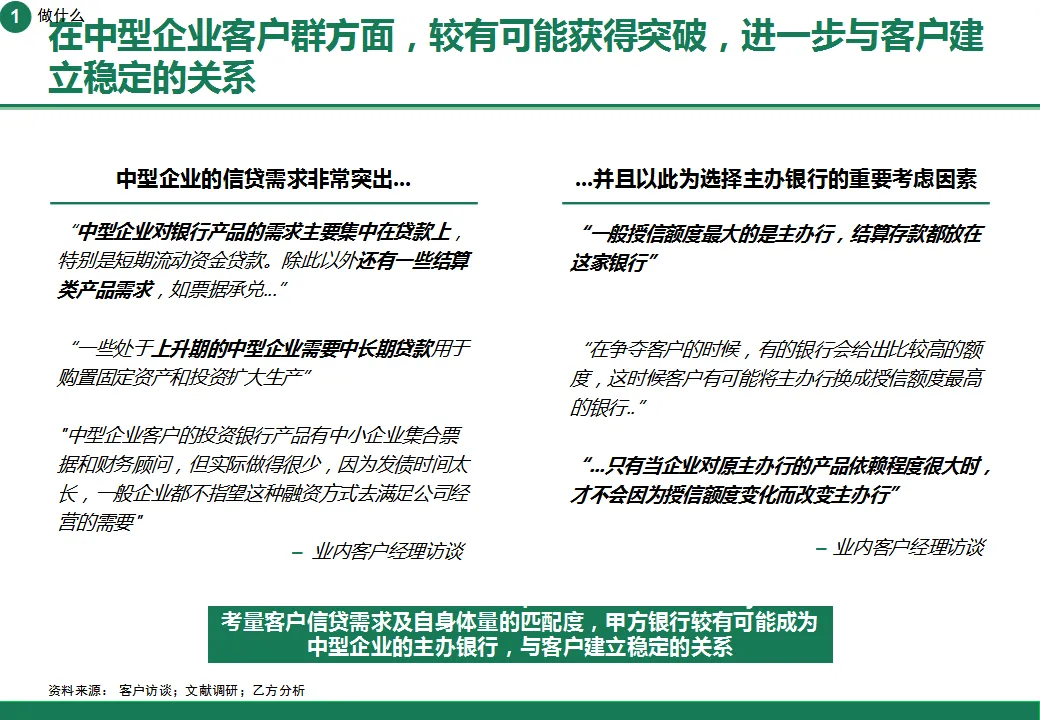 1 做什么

在中型企业客户群方面，较有可能获得突破，进一步与客户建立稳定的关系

中型企业的信贷需求非常突出...

“中型企业对银行产品的需求主要集中在贷款上，特别是短期流动资金贷款。除此以外还有一些结算类产品需求，如票据承兑...”

“一些处于上升期的中型企业需要中长期贷款用于购置固定资产和投资扩大生产”

"中型企业客户的投资银行产品有中小企业集合票据和财务顾问，但实际做得很少，因为发债时间太长，一般企业都不指望这种融资方式去满足公司经营的需要"

– 业内客户经理访谈

...并且以此为选择主办银行的重要考虑因素

“一般授信额度最大的是主办行，结算存款都放在这家银行”

“在争夺客户的时候，有的银行会给出比较高的额度，这时候客户有可能将主办行换成授信额度最高的银行..”

“...只有当企业对原主办行的产品依赖程度很大时，才不会因为授信额度变化而改变主办行”

– 业内客户经理访谈

考量客户信贷需求及自身体量的匹配度，甲方银行较有可能成为中型企业的主办银行，与客户建立稳定的关系

资料来源： 客户访谈；文献调研；乙方分析